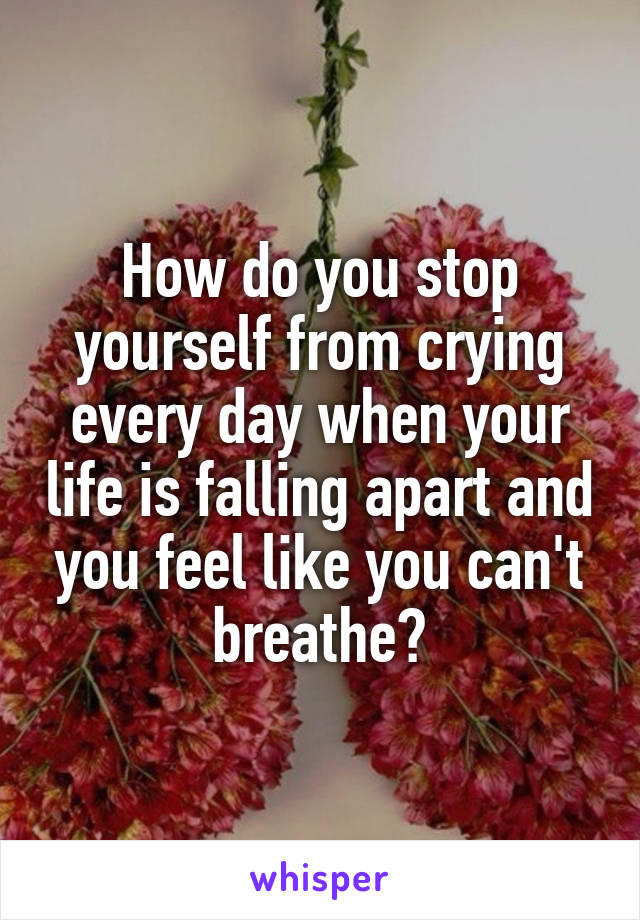 How do you stop yourself from crying every day when your life is falling apart and you feel like you can't breathe?

whisper